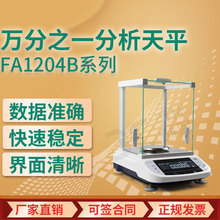 万分之一分析天平
FA1204B系列

数据准确

快速稳定

界面清晰

厂家直销 可签合同 正规发票